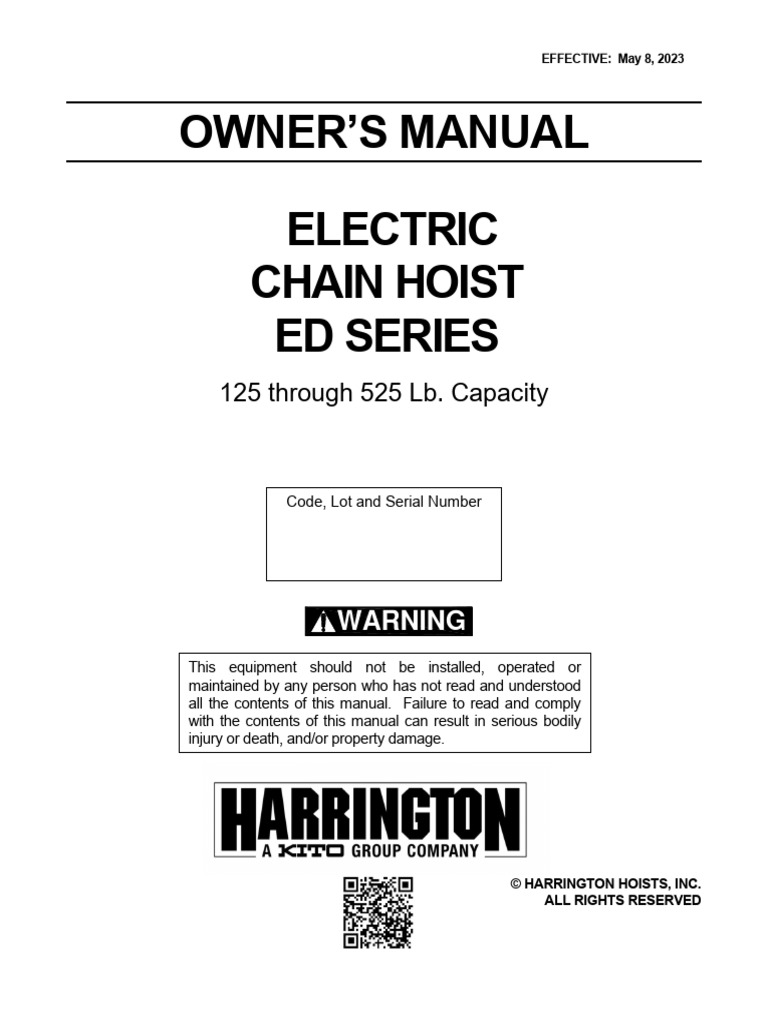 EFFECTIVE: May 8, 2023

OWNER'S MANUAL

ELECTRIC
CHAIN HOIST
ED SERIES

125 through 525 Lb. Capacity

Code, Lot and Serial Number

WARNING

This equipment should not be installed, operated or maintained by any person who has not read and understood all the contents of this manual. Failure to read and comply with the contents of this manual can result in serious bodily injury or death, and/or property damage.

HARRINGTON
A KITO GROUP COMPANY

© HARRINGTON HOISTS, INC.
ALL RIGHTS RESERVED